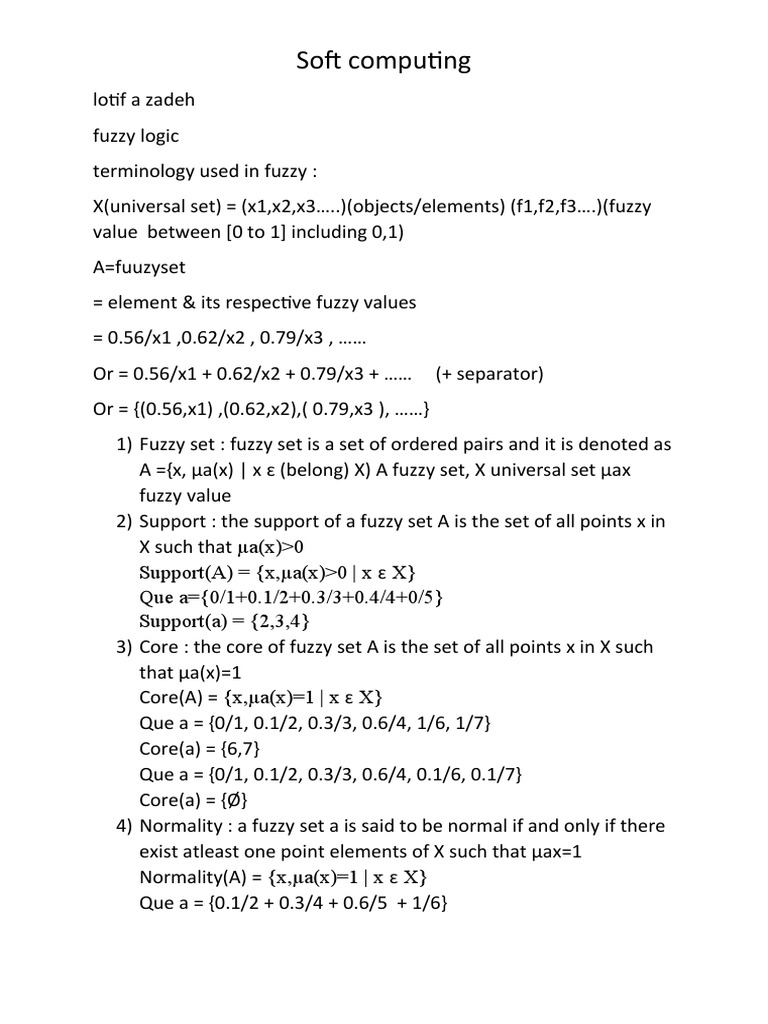 Soft computing

lotif a zadeh

fuzzy logic

terminology used in fuzzy :

X(universal set) = (x1,x2,x3…..)(objects/elements) (f1,f2,f3….)(fuzzy value between [0 to 1] including 0,1)

A=fuuzyset

= element & its respective fuzzy values

= 0.56/x1 ,0.62/x2 , 0.79/x3 , ……

Or = 0.56/x1 + 0.62/x2 + 0.79/x3 + …… (+ separator)

Or = {(0.56,x1) ,(0.62,x2),( 0.79,x3 ), ……}

1) Fuzzy set : fuzzy set is a set of ordered pairs and it is denoted as A ={x, μa(x) | x ε (belong) X) A fuzzy set, X universal set μax fuzzy value
2) Support : the support of a fuzzy set A is the set of all points x in X such that μa(x)>0
Support(A) = {x,μa(x)>0 | x ε X}
Que a={0/1+0.1/2+0.3/3+0.4/4+0/5}
Support(a) = {2,3,4}
3) Core : the core of fuzzy set A is the set of all points x in X such that μa(x)=1
Core(A) = {x,μa(x)=1 | x ε X}
Que a = {0/1, 0.1/2, 0.3/3, 0.6/4, 1/6, 1/7}
Core(a) = {6,7}
Que a = {0/1, 0.1/2, 0.3/3, 0.6/4, 0.1/6, 0.1/7}
Core(a) = {Ø}
4) Normality : a fuzzy set a is said to be normal if and only if there exist atleast one point elements of X such that μax=1
Normality(A) = {x,μa(x)=1 | x ε X}
Que a = {0.1/2 + 0.3/4 + 0.6/5 + 1/6}